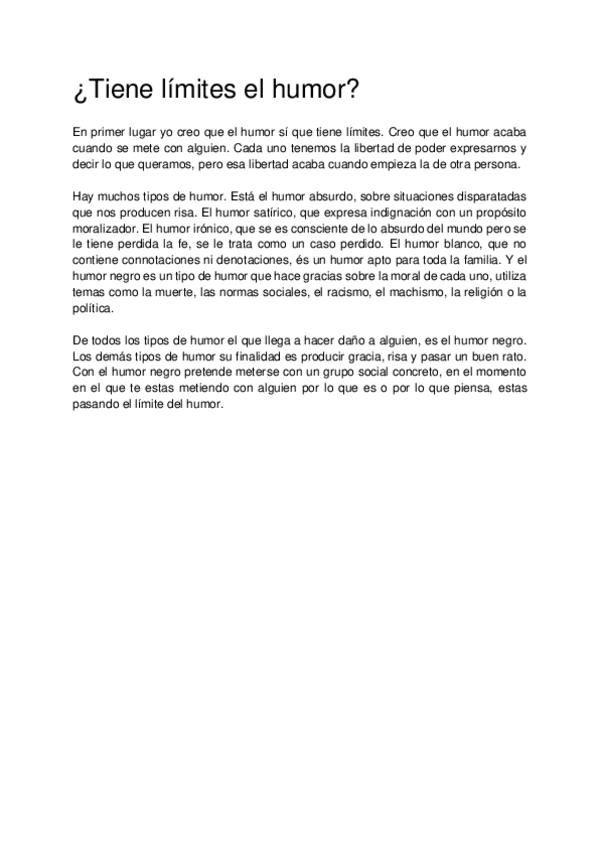 ¿Tiene límites el humor?

En primer lugar yo creo que el humor sí que tiene límites. Creo que el humor acaba cuando se mete con alguien. Cada uno tenemos la libertad de poder expresarnos y decir lo que queramos, pero esa libertad acaba cuando empieza la de otra persona.

Hay muchos tipos de humor. Está el humor absurdo, sobre situaciones disparatadas que nos producen risa. El humor satírico, que expresa indignación con un propósito moralizador. El humor irónico, que se es consciente de lo absurdo del mundo pero se le tiene perdida la fe, se le trata como un caso perdido. El humor blanco, que no contiene connotaciones ni denotaciones, és un humor apto para toda la familia. Y el humor negro es un tipo de humor que hace gracias sobre la moral de cada uno, utiliza temas como la muerte, las normas sociales, el racismo, el machismo, la religión o la política.

De todos los tipos de humor el que llega a hacer daño a alguien, es el humor negro. Los demás tipos de humor su finalidad es producir gracia, risa y pasar un buen rato. Con el humor negro pretende meterse con un grupo social concreto, en el momento en el que te estas metiendo con alguien por lo que es o por lo que piensa, estas pasando el límite del humor.